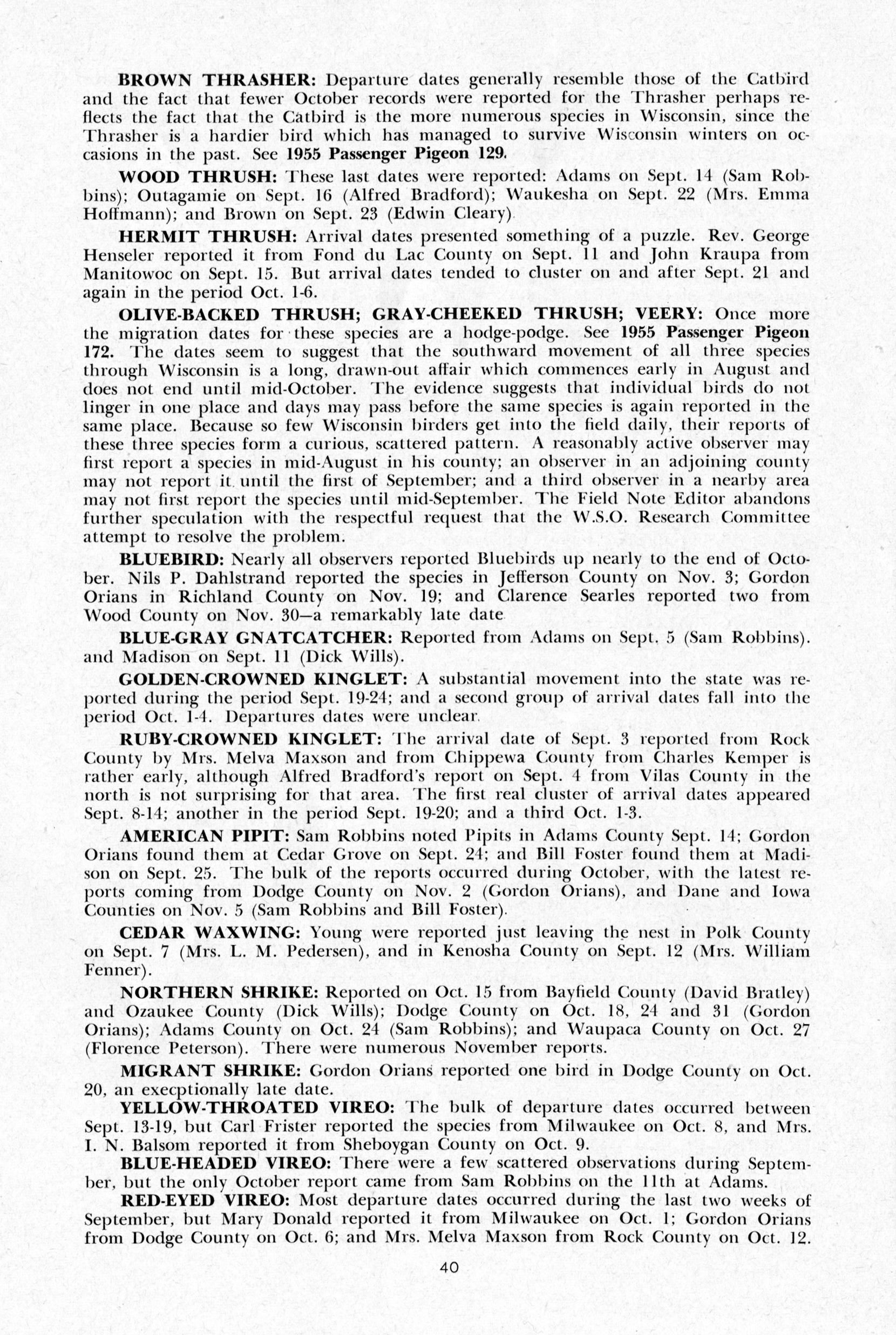 BROWN THRASHER: Departure dates generally resemble those of the Catbird and the fact that fewer October records were reported for the Thrasher perhaps reflects the fact that the Catbird is the more numerous species in Wisconsin, since the Thrasher is a hardier bird which has managed to survive Wisconsin winters on occasions in the past. See 1955 Passenger Pigeon 129.

WOOD THRUSH: These last dates were reported: Adams on Sept. 14 (Sam Robbins); Outagamie on Sept. 16 (Alfred Bradford); Waukesha on Sept. 22 (Mrs. Emma Hoffmann); and Brown on Sept. 23 (Edwin Cleary).

HERMIT THRUSH: Arrival dates presented something of a puzzle. Rev. George Henseler reported it from Fond du Lac County on Sept. 11 and John Kraupa from Manitowoc on Sept. 15. But arrival dates tended to cluster on and after Sept. 21 and again in the period Oct. 1-6.

OLIVE-BACKED THRUSH; GRAY-CHEEKED THRUSH; VEERY: Once more the migration dates for these species are a hodge-podge. See 1955 Passenger Pigeon 172. The dates seem to suggest that the southward movement of all three species through Wisconsin is a long, drawn-out affair which commences early in August and does not end until mid-October. The evidence suggests that individual birds do not linger in one place and days may pass before the same species is again reported in the same place. Because so few Wisconsin birders get into the field daily, their reports of these three species form a curious, scattered pattern. A reasonably active observer may first report a species in mid-August in his county; an observer in an adjoining county may not report it until the first of September; and a third observer in a nearby area may not first report the species until mid-September. The Field Note Editor abandons further speculation with the respectful request that the W.S.O. Research Committee attempt to resolve the problem.

BLUEBIRD: Nearly all observers reported Bluebirds up nearly to the end of October. Nils P. Dahlstrand reported the species in Jefferson County on Nov. 3; Gordon Orians in Richland County on Nov. 19; and Clarence Searles reported two from Wood County on Nov. 30—a remarkably late date.

BLUE-GRAY GNATCATCHER: Reported from Adams on Sept. 5 (Sam Robbins). and Madison on Sept. 11 (Dick Wills).

GOLDEN-CROWNED KINGLET: A substantial movement into the state was reported during the period Sept. 19-24; and a second group of arrival dates fall into the period Oct. 1-4. Departures dates were unclear.

RUBY-CROWNED KINGLET: The arrival date of Sept. 3 reported from Rock County by Mrs. Melva Maxson and from Chippewa County from Charles Kemper is rather early, although Alfred Bradford's report on Sept. 4 from Vilas County in the north is not surprising for that area. The first real cluster of arrival dates appeared Sept. 8-14; another in the period Sept. 19-20; and a third Oct. 1-3.

AMERICAN PIPIT: Sam Robbins noted Pipits in Adams County Sept. 14; Gordon Orians found them at Cedar Grove on Sept. 24; and Bill Foster found them at Madison on Sept. 25. The bulk of the reports occurred during October, with the latest reports coming from Dodge County on Nov. 2 (Gordon Orians), and Dane and Iowa Counties on Nov. 5 (Sam Robbins and Bill Foster).

CEDAR WAXWING: Young were reported just leaving the nest in Polk County on Sept. 7 (Mrs. L. M. Pedersen), and in Kenosha County on Sept. 12 (Mrs. William Fenner).

NORTHERN SHRIKE: Reported on Oct. 15 from Bayfield County (David Bratley) and Ozaukee County (Dick Wills); Dodge County on Oct. 18, 24 and 31 (Gordon Orians); Adams County on Oct. 24 (Sam Robbins); and Waupaca County on Oct. 27 (Florence Peterson). There were numerous November reports.

MIGRANT SHRIKE: Gordon Orians reported one bird in Dodge County on Oct. 20, an execptionally late date.

YELLOW-THROATED VIREO: The bulk of departure dates occurred between Sept. 13-19, but Carl Frister reported the species from Milwaukee on Oct. 8, and Mrs. I. N. Balsom reported it from Sheboygan County on Oct. 9.

BLUE-HEADED VIREO: There were a few scattered observations during September, but the only October report came from Sam Robbins on the 11th at Adams.

RED-EYED VIREO: Most departure dates occurred during the last two weeks of September, but Mary Donald reported it from Milwaukee on Oct. 1; Gordon Orians from Dodge County on Oct. 6; and Mrs. Melva Maxson from Rock County on Oct. 12.

40